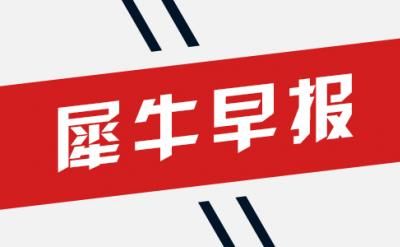 犀牛早报